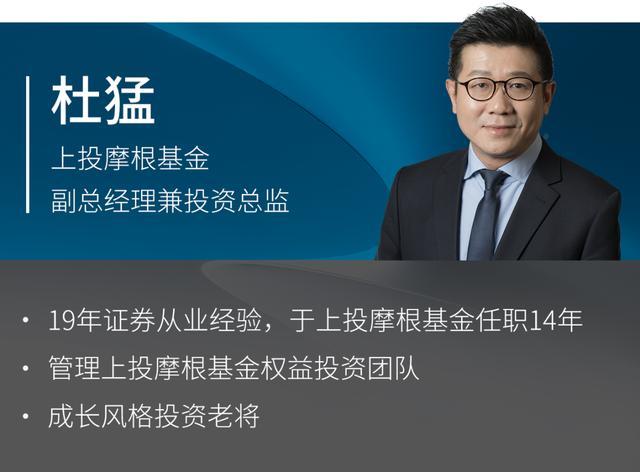 杜猛
上投摩根基金
副总经理兼投资总监

• 19年证券从业经验，于上投摩根基金任职14年
• 管理上投摩根基金权益投资团队
• 成长风格投资老将